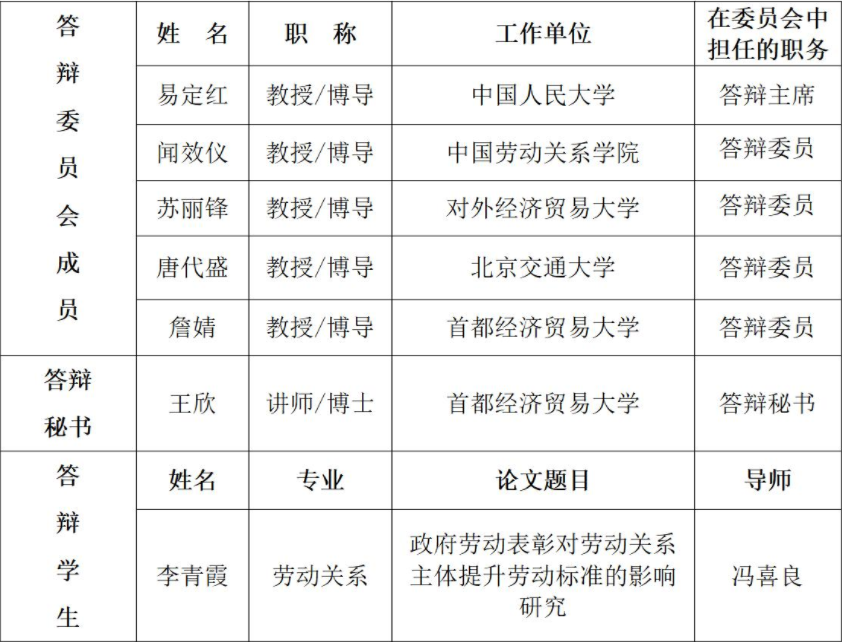 | 答辩委员会成员 | 姓　名 | 职　称 | 工作单位 | 在委员会中担任的职务 |
|---|---|---|---|---|
| | 易定红 | 教授/博导 | 中国人民大学 | 答辩主席 |
| | 闻效仪 | 教授/博导 | 中国劳动关系学院 | 答辩委员 |
| | 苏丽锋 | 教授/博导 | 对外经济贸易大学 | 答辩委员 |
| | 唐代盛 | 教授/博导 | 北京交通大学 | 答辩委员 |
| | 詹婧 | 教授/博导 | 首都经济贸易大学 | 答辩委员 |
| 答辩秘书 | 王欣 | 讲师/博士 | 首都经济贸易大学 | 答辩秘书 |
| 答辩学生 | 姓名 | 专业 | 论文题目 | 导师 |
| | 李青霞 | 劳动关系 | 政府劳动表彰对劳动关系主体提升劳动标准的影响研究 | 冯喜良 |